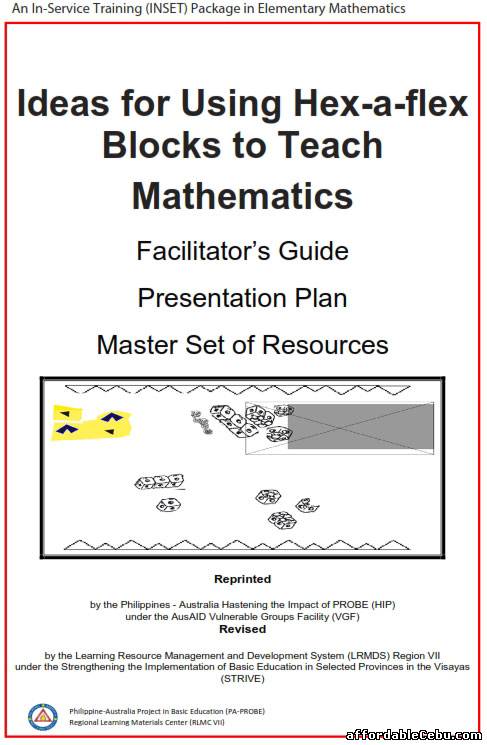 An In-Service Training (INSET) Package in Elementary Mathematics

Ideas for Using Hex-a-flex Blocks to Teach Mathematics

Facilitator's Guide

Presentation Plan

Master Set of Resources

Reprinted

by the Philippines - Australia Hastening the Impact of PROBE (HIP) under the AusAID Vulnerable Groups Facility (VGF)

Revised

by the Learning Resource Management and Development System (LRMDS) Region VII under the Strengthening the Implementation of Basic Education in Selected Provinces in the Visayas (STRIVE)

Philippine-Australia Project in Basic Education (PA-PROBE)
Regional Learning Materials Center (RLMC VII)

affordableCebu.com